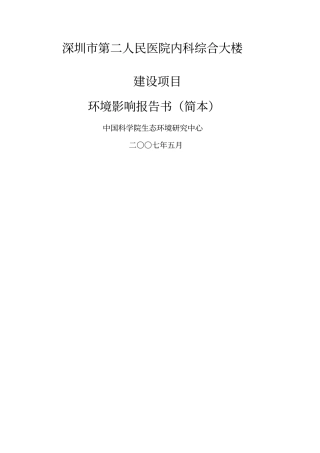 深圳市第二人民医院内科综合大楼

建设项目

环境影响报告书（简本）

中国科学院生态环境研究中心

二〇〇七年五月